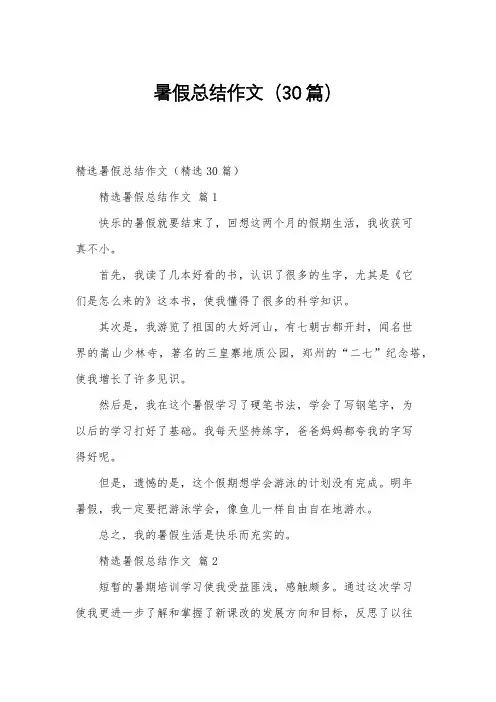 暑假总结作文（30篇）

精选暑假总结作文（精选30篇）

精选暑假总结作文 篇1

快乐的暑假就要结束了，回想这两个月的假期生活，我收获可真不小。

首先，我读了几本好看的书，认识了很多的生字，尤其是《它们是怎么来的》这本书，使我懂得了很多的科学知识。

其次是，我游览了祖国的大好河山，有七朝古都开封，闻名世界的嵩山少林寺，著名的三皇寨地质公园，郑州的“二七”纪念塔，使我增长了许多见识。

然后是，我在这个暑假学习了硬笔书法，学会了写钢笔字，为以后的学习打好了基础。我每天坚持练字，爸爸妈妈都夸我的字写得好呢。

但是，遗憾的是，这个假期想学会游泳的计划没有完成。明年暑假，我一定要把游泳学会，像鱼儿一样自由自在地游水。

总之，我的暑假生活是快乐而充实的。

精选暑假总结作文 篇2

短暂的暑期培训学习使我受益匪浅，感触颇多。通过这次学习使我更进一步了解和掌握了新课改的发展方向和目标，反思了以往